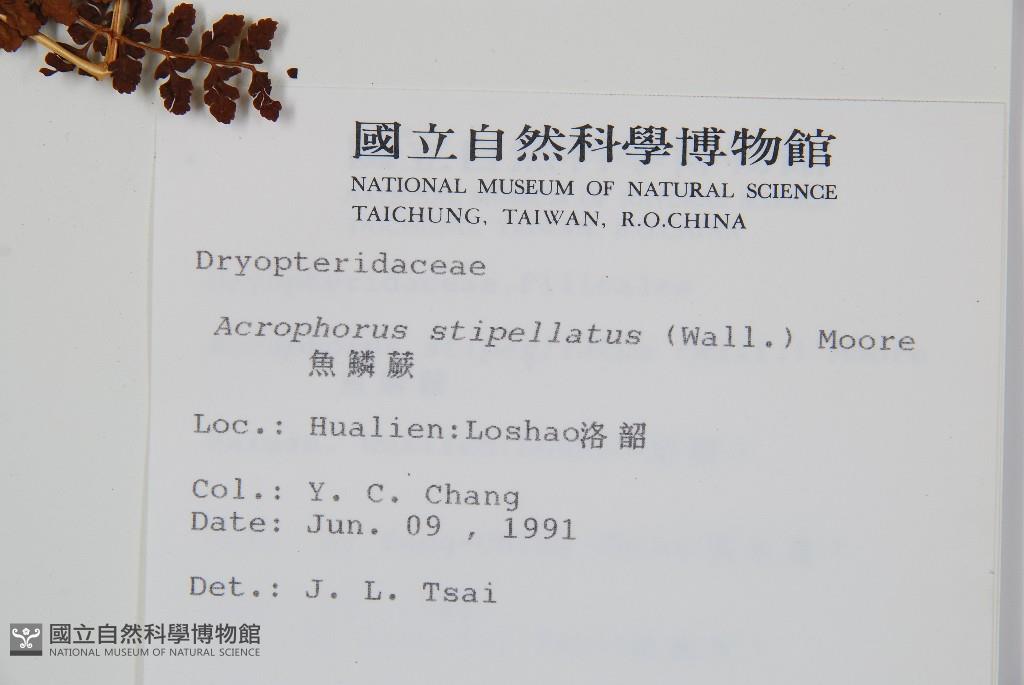 國立自然科學博物館
NATIONAL MUSEUM OF NATURAL SCIENCE
TAICHUNG, TAIWAN, R.O.CHINA

Dryopteridaceae

Acrophorus stipellatus (Wall.) Moore
魚鱗蕨

Loc.: Hualien:Loshao洛韶

Col.: Y. C. Chang
Date: Jun. 09 , 1991

Det.: J. L. Tsai

國立自然科學博物館
NATIONAL MUSEUM OF NATURAL SCIENCE